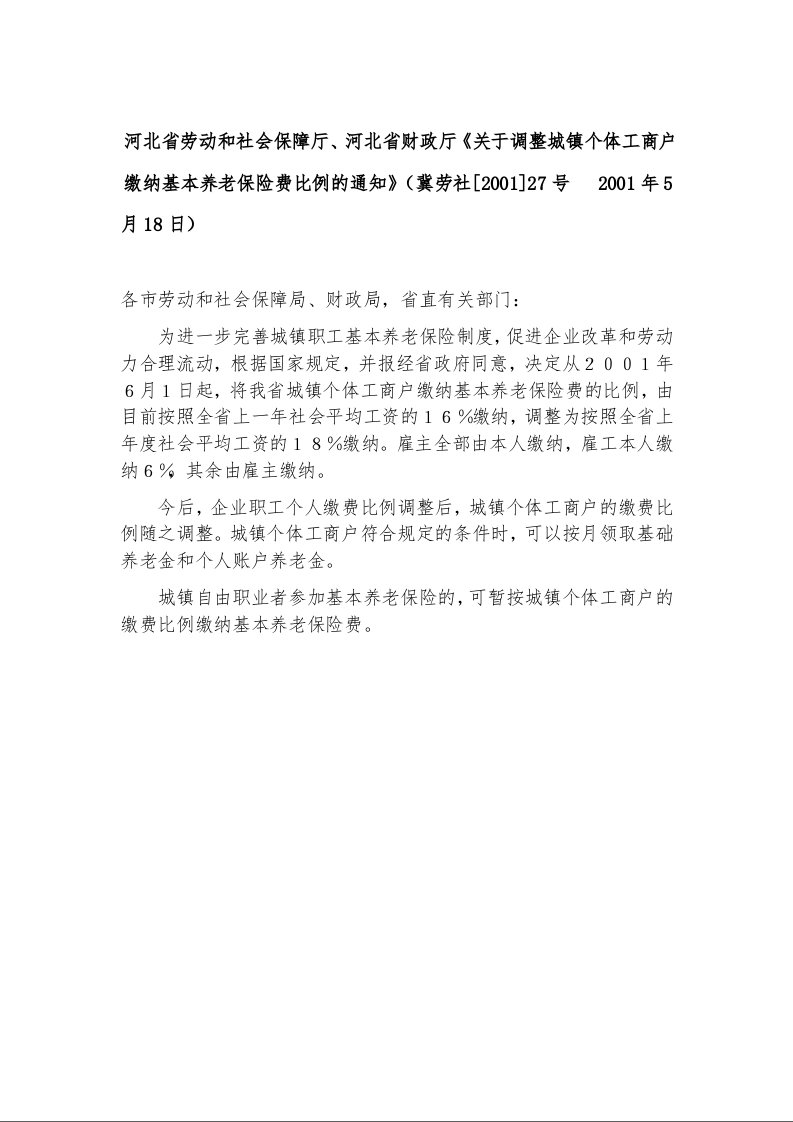 河北省劳动和社会保障厅、河北省财政厅《关于调整城镇个体工商户缴纳基本养老保险费比例的通知》（冀劳社[2001]27号 2001年5月18日）

各市劳动和社会保障局、财政局，省直有关部门：

为进一步完善城镇职工基本养老保险制度，促进企业改革和劳动力合理流动，根据国家规定，并报经省政府同意，决定从２００１年６月１日起，将我省城镇个体工商户缴纳基本养老保险费的比例，由目前按照全省上一年社会平均工资的１６％缴纳，调整为按照全省上年度社会平均工资的１８％缴纳。雇主全部由本人缴纳，雇工本人缴纳６％，其余由雇主缴纳。

今后，企业职工个人缴费比例调整后，城镇个体工商户的缴费比例随之调整。城镇个体工商户符合规定的条件时，可以按月领取基础养老金和个人账户养老金。

城镇自由职业者参加基本养老保险的，可暂按城镇个体工商户的缴费比例缴纳基本养老保险费。